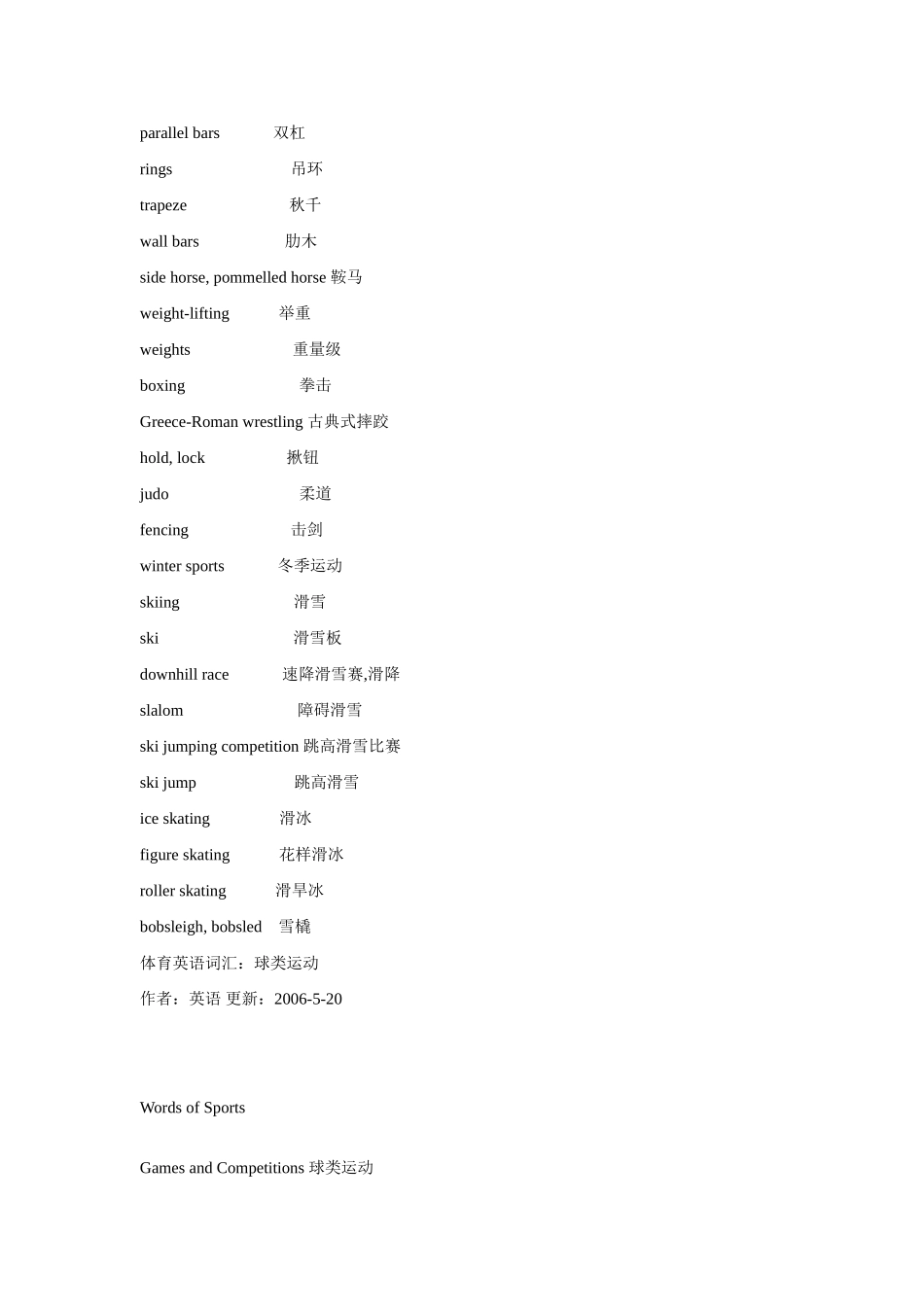 parallel bars 双杠

rings 吊环

trapeze 秋千

wall bars 肋木

side horse, pommelled horse 鞍马

weight-lifting 举重

weights 重量级

boxing 拳击

Greece-Roman wrestling 古典式摔跤

hold, lock 揪钮

judo 柔道

fencing 击剑

winter sports 冬季运动

skiing 滑雪

ski 滑雪板

downhill race 速降滑雪赛,滑降

slalom 障碍滑雪

ski jumping competition 跳高滑雪比赛

ski jump 跳高滑雪

ice skating 滑冰

figure skating 花样滑冰

roller skating 滑旱冰

bobsleigh, bobsled 雪橇

体育英语词汇：球类运动

作者：英语 更新：2006-5-20

Words of Sports

Games and Competitions 球类运动